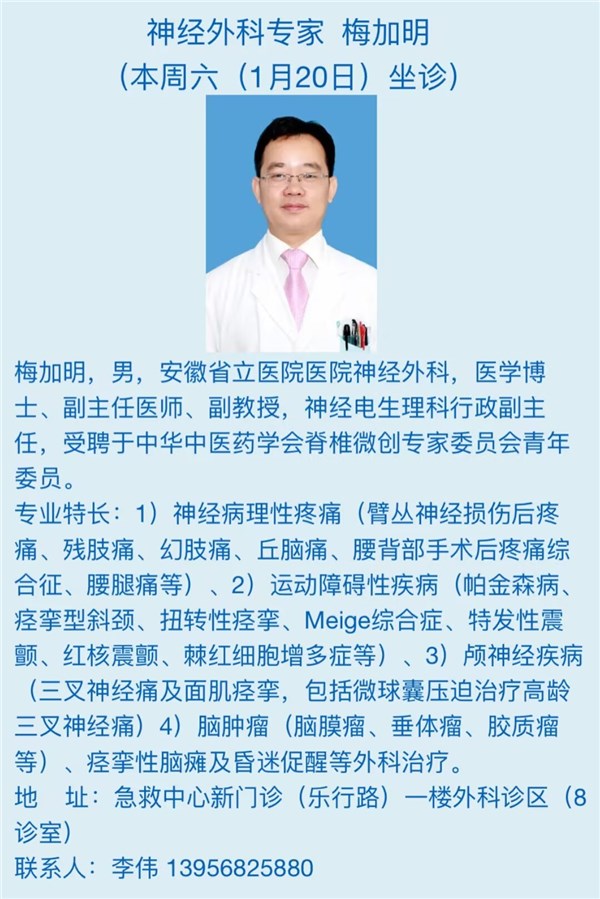 神经外科专家 梅加明
（本周六（1月20日）坐诊）

梅加明，男，安徽省立医院医院神经外科，医学博士、副主任医师、副教授，神经电生理科行政副主任，受聘于中华中医药学会脊椎微创专家委员会青年委员。

专业特长：1）神经病理性疼痛（臂丛神经损伤后疼痛、残肢痛、幻肢痛、丘脑痛、腰背部手术后疼痛综合征、腰腿痛等）、2）运动障碍性疾病（帕金森病、痉挛型斜颈、扭转性痉挛、Meige综合症、特发性震颤、红核震颤、棘红细胞增多症等）、3）颅神经疾病（三叉神经痛及面肌痉挛，包括微球囊压迫治疗高龄三叉神经痛）4）脑肿瘤（脑膜瘤、垂体瘤、胶质瘤等）、痉挛性脑瘫及昏迷促醒等外科治疗。

地 址：急救中心新门诊（乐行路）一楼外科诊区（8诊室）

联系人：李伟 13956825880